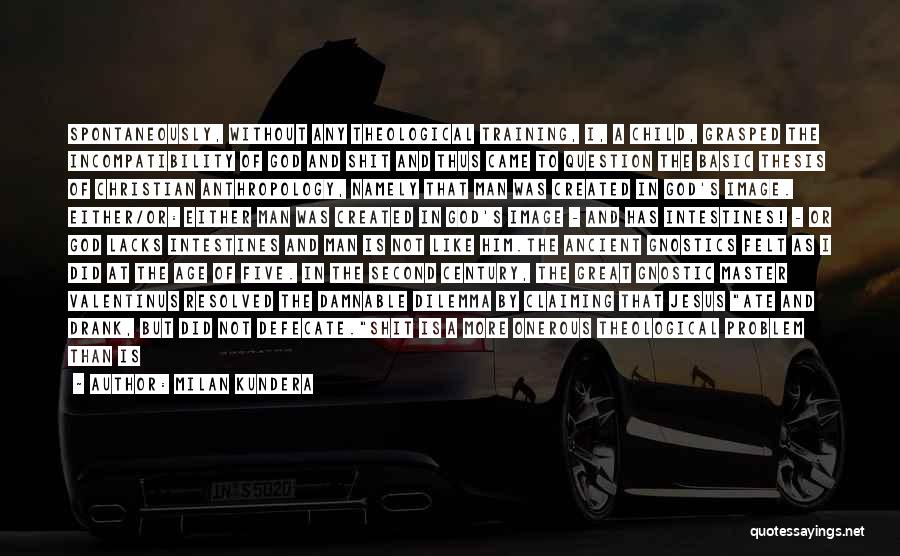 SPONTANEOUSLY, WITHOUT ANY THEOLOGICAL TRAINING, I, A CHILD, GRASPED THE INCOMPATIBILITY OF GOD AND SHIT AND THUS CAME TO QUESTION THE BASIC THESIS OF CHRISTIAN ANTHROPOLOGY, NAMELY THAT MAN WAS CREATED IN GOD'S IMAGE. EITHER/OR: EITHER MAN WAS CREATED IN GOD'S IMAGE - AND HAS INTESTINES! - OR GOD LACKS INTESTINES AND MAN IS NOT LIKE HIM.THE ANCIENT GNOSTICS FELT AS I DID AT THE AGE OF FIVE. IN THE SECOND CENTURY, THE GREAT GNOSTIC MASTER VALENTINUS RESOLVED THE DAMNABLE DILEMMA BY CLAIMING THAT JESUS "ATE AND DRANK, BUT DID NOT DEFECATE."SHIT IS A MORE ONEROUS THEOLOGICAL PROBLEM THAN IS

- AUTHOR: MILAN KUNDERA

IN S5020

quotessayings.net